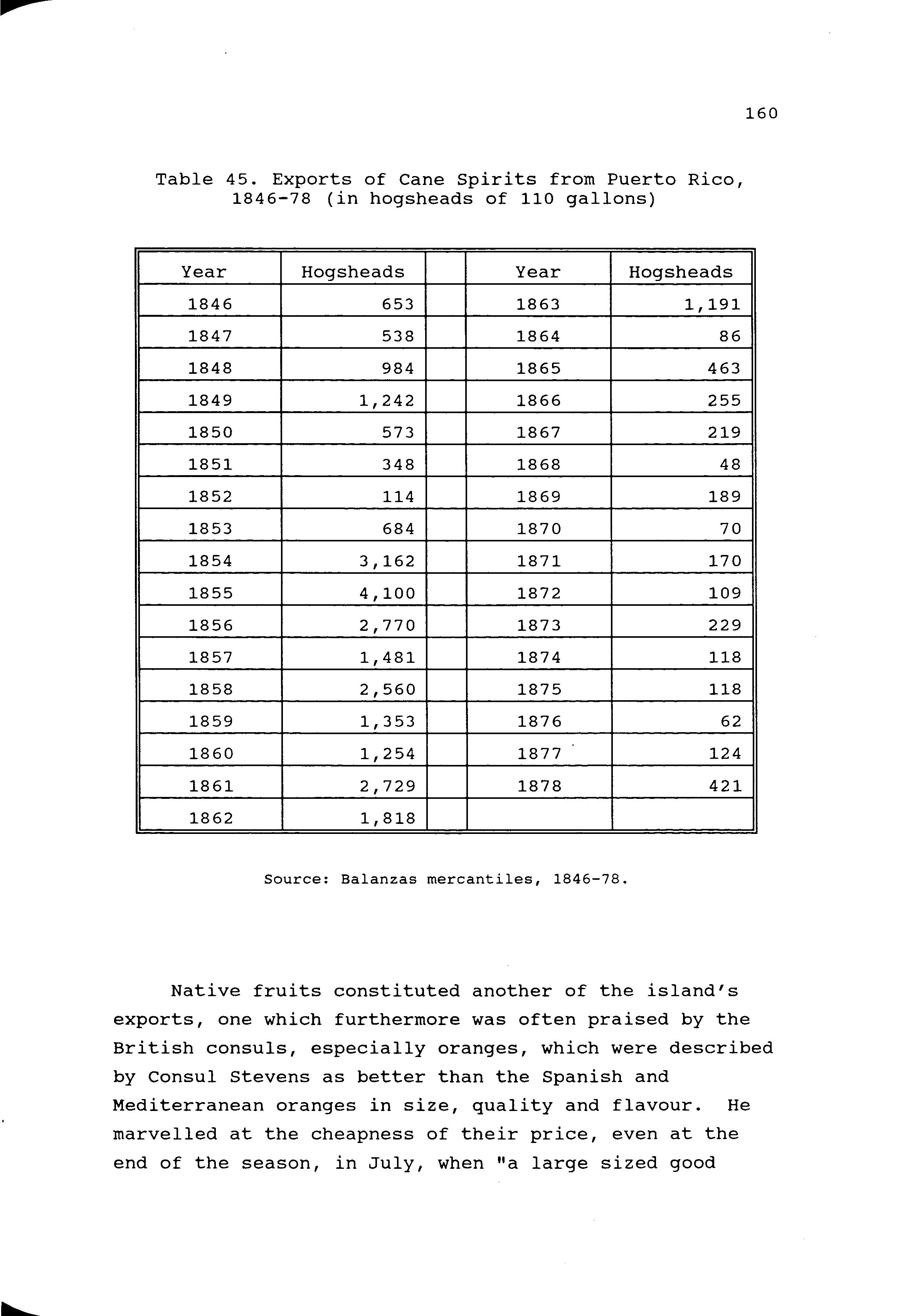 160

Table 45. Exports of Cane Spirits from Puerto Rico, 1846-78 (in hogsheads of 110 gallons)

| Year | Hogsheads | | Year | Hogsheads |
|---|---|---|---|---|
| 1846 | 653 | | 1863 | 1,191 |
| 1847 | 538 | | 1864 | 86 |
| 1848 | 984 | | 1865 | 463 |
| 1849 | 1,242 | | 1866 | 255 |
| 1850 | 573 | | 1867 | 219 |
| 1851 | 348 | | 1868 | 48 |
| 1852 | 114 | | 1869 | 189 |
| 1853 | 684 | | 1870 | 70 |
| 1854 | 3,162 | | 1871 | 170 |
| 1855 | 4,100 | | 1872 | 109 |
| 1856 | 2,770 | | 1873 | 229 |
| 1857 | 1,481 | | 1874 | 118 |
| 1858 | 2,560 | | 1875 | 118 |
| 1859 | 1,353 | | 1876 | 62 |
| 1860 | 1,254 | | 1877 | 124 |
| 1861 | 2,729 | | 1878 | 421 |
| 1862 | 1,818 | | | |

Source: Balanzas mercantiles, 1846-78.

Native fruits constituted another of the island's exports, one which furthermore was often praised by the British consuls, especially oranges, which were described by Consul Stevens as better than the Spanish and Mediterranean oranges in size, quality and flavour. He marvelled at the cheapness of their price, even at the end of the season, in July, when "a large sized good